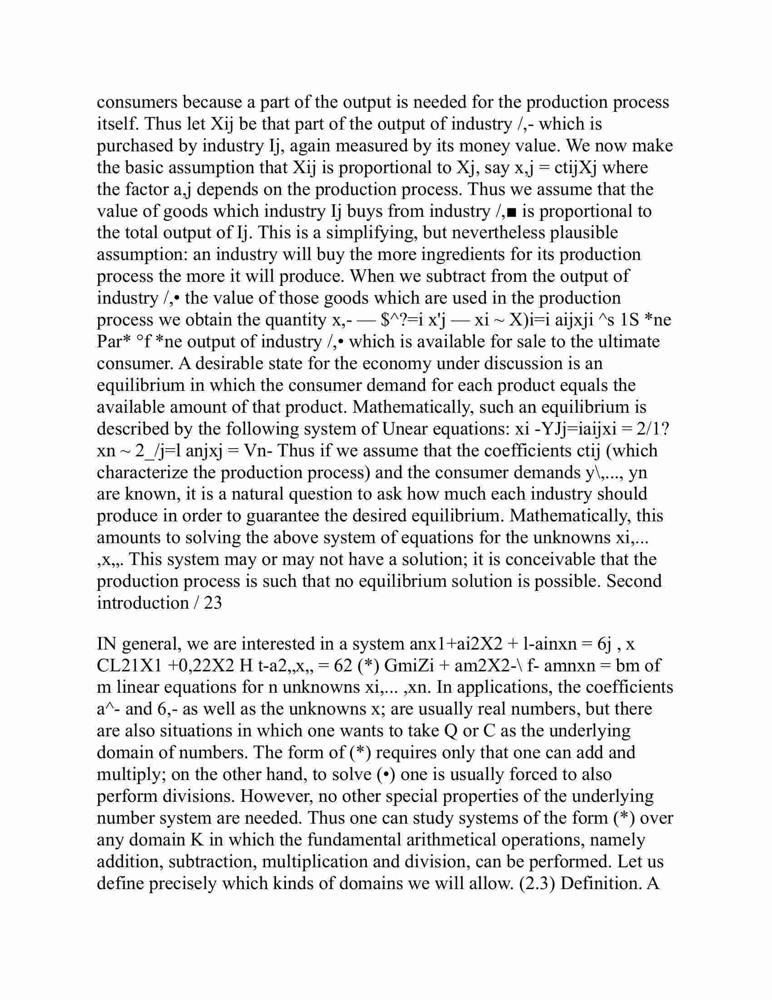 consumers because a part of the output is needed for the production process itself. Thus let Xij be that part of the output of industry /,- which is purchased by industry Ij, again measured by its money value. We now make the basic assumption that Xij is proportional to Xj, say x,j = ctijXj where the factor a,j depends on the production process. Thus we assume that the value of goods which industry Ij buys from industry /,■ is proportional to the total output of Ij. This is a simplifying, but nevertheless plausible assumption: an industry will buy the more ingredients for its production process the more it will produce. When we subtract from the output of industry /,• the value of those goods which are used in the production process we obtain the quantity x,- — $^?=i x'j — xi ~ X)i=i aijxji ^s 1S *ne Par* °f *ne output of industry /,• which is available for sale to the ultimate consumer. A desirable state for the economy under discussion is an equilibrium in which the consumer demand for each product equals the available amount of that product. Mathematically, such an equilibrium is described by the following system of Unear equations: xi -YJj=iaijxi = 2/1? xn ~ 2_/j=l anjxj = Vn- Thus if we assume that the coefficients ctij (which characterize the production process) and the consumer demands y\,..., yn are known, it is a natural question to ask how much each industry should produce in order to guarantee the desired equilibrium. Mathematically, this amounts to solving the above system of equations for the unknowns xi,... ,x,,. This system may or may not have a solution; it is conceivable that the production process is such that no equilibrium solution is possible. Second introduction / 23

IN general, we are interested in a system anx1+ai2X2 + l-ainxn = 6j , x CL21X1 +0,22X2 H t-a2,,x,, = 62 (*) GmiZi + am2X2-\ f- amnxn = bm of m linear equations for n unknowns xi,... ,xn. In applications, the coefficients a^- and 6,- as well as the unknowns x; are usually real numbers, but there are also situations in which one wants to take Q or C as the underlying domain of numbers. The form of (*) requires only that one can add and multiply; on the other hand, to solve (•) one is usually forced to also perform divisions. However, no other special properties of the underlying number system are needed. Thus one can study systems of the form (*) over any domain K in which the fundamental arithmetical operations, namely addition, subtraction, multiplication and division, can be performed. Let us define precisely which kinds of domains we will allow. (2.3) Definition. A